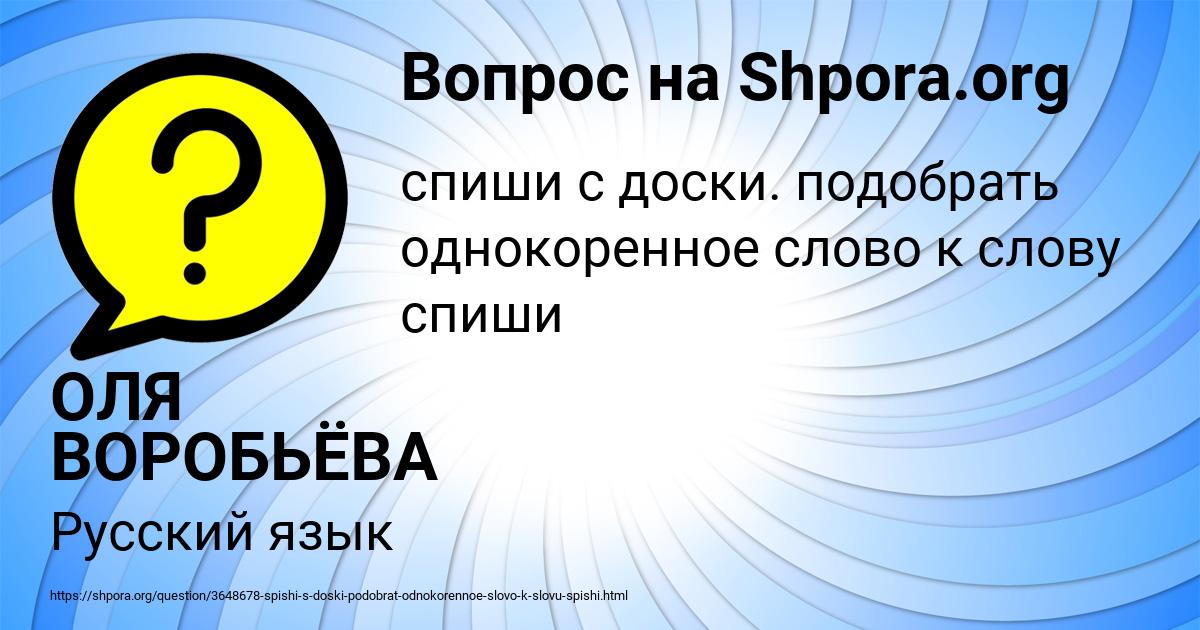 Вопрос на Shpora.org

?

спиши с доски. подобрать однокоренное слово к слову спиши

ОЛЯ ВОРОБЬЁВА

Русский язык

https://shpora.org/question/3648678-spishi-s-doski-podobrat-odnokorennoe-slovo-k-slovu-spishi.html